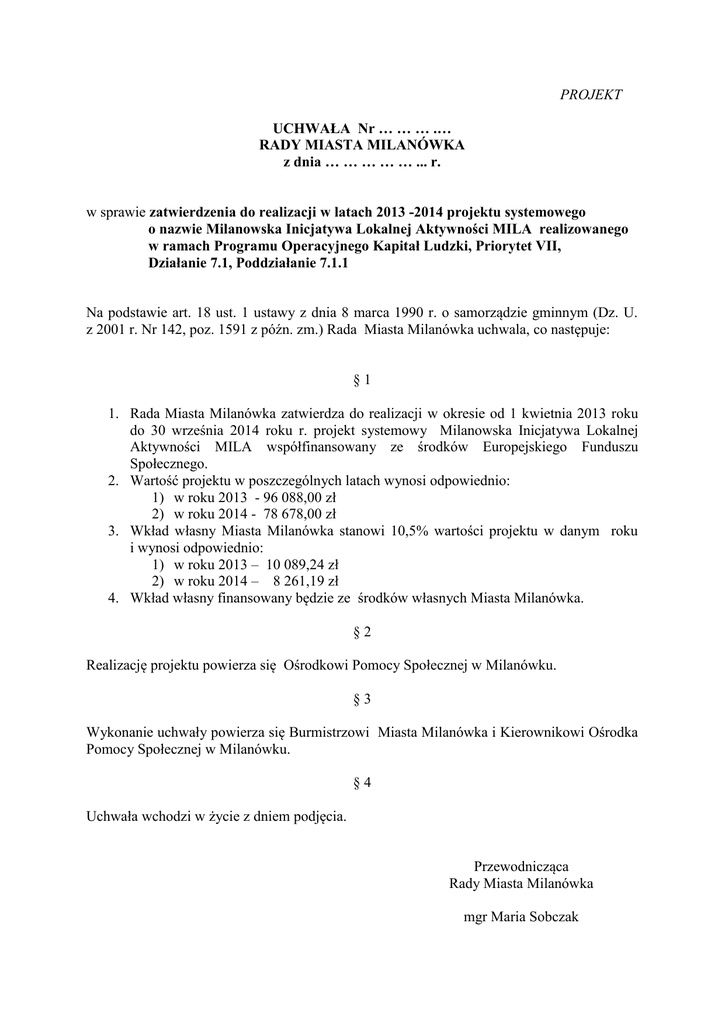 PROJEKT

UCHWAŁA Nr … … … ….
RADY MIASTA MILANÓWKA
z dnia … … … … … .. r.

w sprawie zatwierdzenia do realizacji w latach 2013 -2014 projektu systemowego o nazwie Milanowska Inicjatywa Lokalnej Aktywności MILA realizowanego w ramach Programu Operacyjnego Kapitał Ludzki, Priorytet VII, Działanie 7.1, Poddziałanie 7.1.1

Na podstawie art. 18 ust. 1 ustawy z dnia 8 marca 1990 r. o samorządzie gminnym (Dz. U. z 2001 r. Nr 142, poz. 1591 z późn. zm.) Rada Miasta Milanówka uchwala, co następuje:

§ 1

1. Rada Miasta Milanówka zatwierdza do realizacji w okresie od 1 kwietnia 2013 roku do 30 września 2014 roku r. projekt systemowy Milanowska Inicjatywa Lokalnej Aktywności MILA współfinansowany ze środków Europejskiego Funduszu Społecznego.
2. Wartość projektu w poszczególnych latach wynosi odpowiednio:
1) w roku 2013 - 96 088,00 zł
2) w roku 2014 - 78 678,00 zł
3. Wkład własny Miasta Milanówka stanowi 10,5% wartości projektu w danym roku i wynosi odpowiednio:
1) w roku 2013 – 10 089,24 zł
2) w roku 2014 – 8 261,19 zł
4. Wkład własny finansowany będzie ze środków własnych Miasta Milanówka.

§ 2

Realizację projektu powierza się Ośrodkowi Pomocy Społecznej w Milanówku.

§ 3

Wykonanie uchwały powierza się Burmistrzowi Miasta Milanówka i Kierownikowi Ośrodka Pomocy Społecznej w Milanówku.

§ 4

Uchwała wchodzi w życie z dniem podjęcia.

Przewodnicząca
Rady Miasta Milanówka

mgr Maria Sobczak